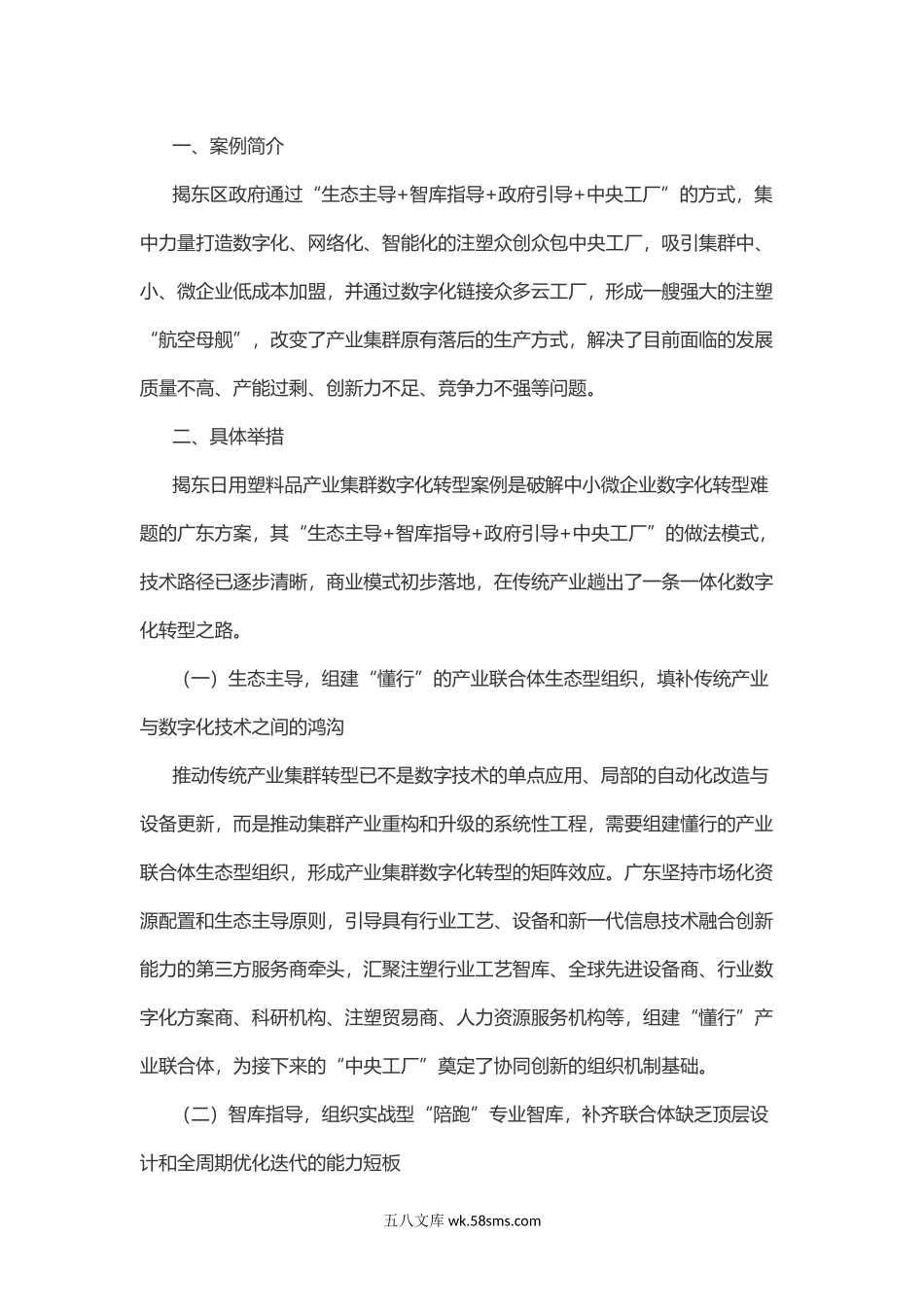 一、案例简介

揭东区政府通过“生态主导+智库指导+政府引导+中央工厂”的方式，集中力量打造数字化、网络化、智能化的注塑众创众包中央工厂，吸引集群中、小、微企业低成本加盟，并通过数字化链接众多云工厂，形成一艘强大的注塑“航空母舰”，改变了产业集群原有落后的生产方式，解决了目前面临的发展质量不高、产能过剩、创新力不足、竞争力不强等问题。

二、具体举措

揭东日用塑料品产业集群数字化转型案例是破解中小微企业数字化转型难题的广东方案，其“生态主导+智库指导+政府引导+中央工厂”的做法模式，技术路径已逐步清晰，商业模式初步落地，在传统产业趟出了一条一体化数字化转型之路。

（一）生态主导，组建“懂行”的产业联合体生态型组织，填补传统产业与数字化技术之间的鸿沟

推动传统产业集群转型已不是数字技术的单点应用、局部的自动化改造与设备更新，而是推动集群产业重构和升级的系统性工程，需要组建懂行的产业联合体生态型组织，形成产业集群数字化转型的矩阵效应。广东坚持市场化资源配置和生态主导原则，引导具有行业工艺、设备和新一代信息技术融合创新能力的第三方服务商牵头，汇聚注塑行业工艺智库、全球先进设备商、行业数字化方案商、科研机构、注塑贸易商、人力资源服务机构等，组建“懂行”产业联合体，为接下来的“中央工厂”奠定了协同创新的组织机制基础。

（二）智库指导，组织实战型“陪跑”专业智库，补齐联合体缺乏顶层设计和全周期优化迭代的能力短板

五八文库 wk.58sms.com